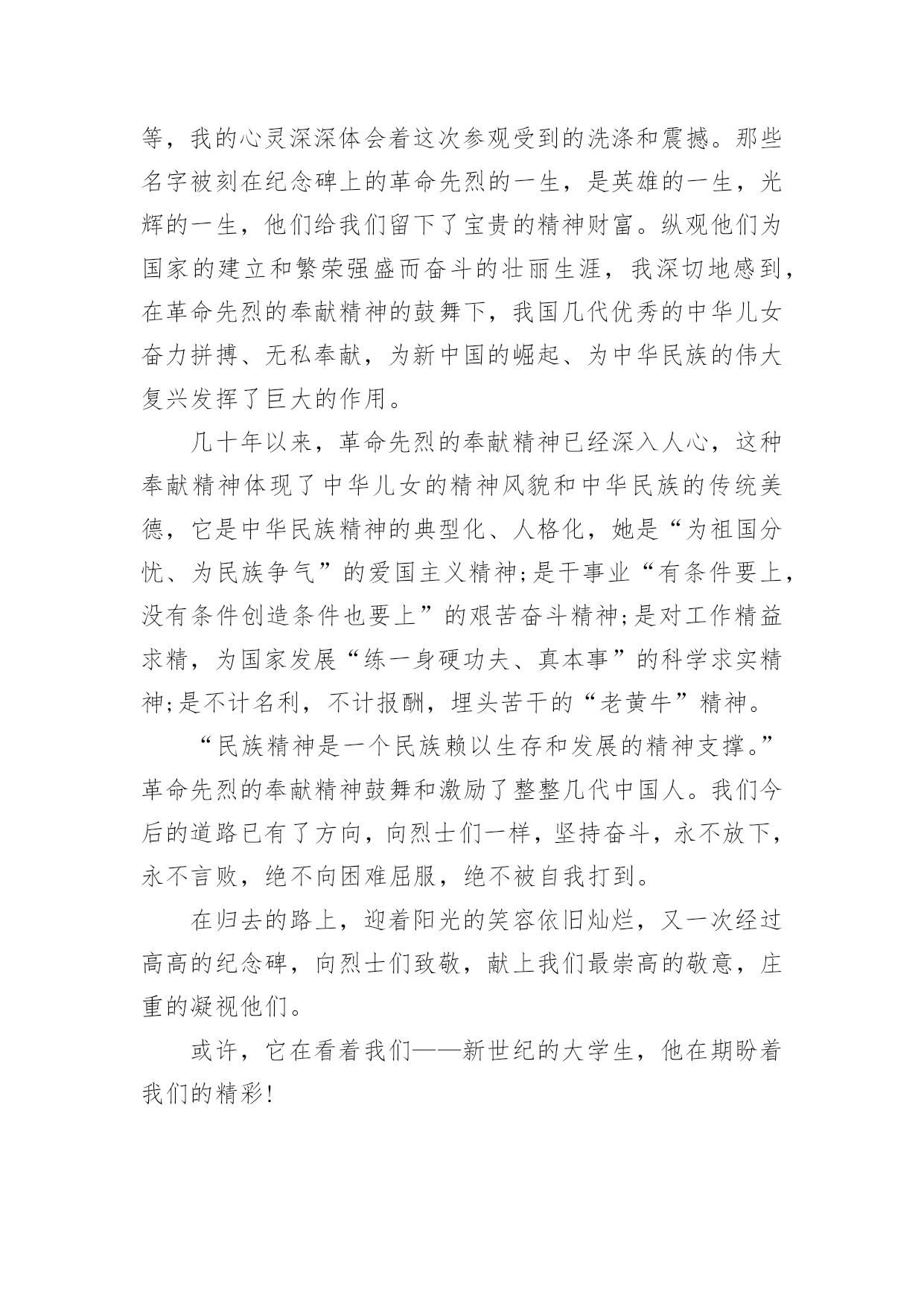 等，我的心灵深深体会着这次参观受到的洗涤和震撼。那些名字被刻在纪念碑上的革命先烈的一生，是英雄的一生，光辉的一生，他们给我们留下了宝贵的精神财富。纵观他们为国家的建立和繁荣强盛而奋斗的壮丽生涯，我深切地感到，在革命先烈的奉献精神的鼓舞下，我国几代优秀的中华儿女奋力拼搏、无私奉献，为新中国的崛起、为中华民族的伟大复兴发挥了巨大的作用。

几十年以来，革命先烈的奉献精神已经深入人心，这种奉献精神体现了中华儿女的精神风貌和中华民族的传统美德，它是中华民族精神的典型化、人格化，她是“为祖国分忧、为民族争气”的爱国主义精神;是干事业“有条件要上，没有条件创造条件也要上”的艰苦奋斗精神;是对工作精益求精，为国家发展“练一身硬功夫、真本事”的科学求实精神;是不计名利，不计报酬，埋头苦干的“老黄牛”精神。

“民族精神是一个民族赖以生存和发展的精神支撑。”革命先烈的奉献精神鼓舞和激励了整整几代中国人。我们今后的道路已有了方向，向烈士们一样，坚持奋斗，永不放下，永不言败，绝不向困难屈服，绝不被自我打到。

在归去的路上，迎着阳光的笑容依旧灿烂，又一次经过高高的纪念碑，向烈士们致敬，献上我们最崇高的敬意，庄重的凝视他们。

或许，它在看着我们——新世纪的大学生，他在期盼着我们的精彩!